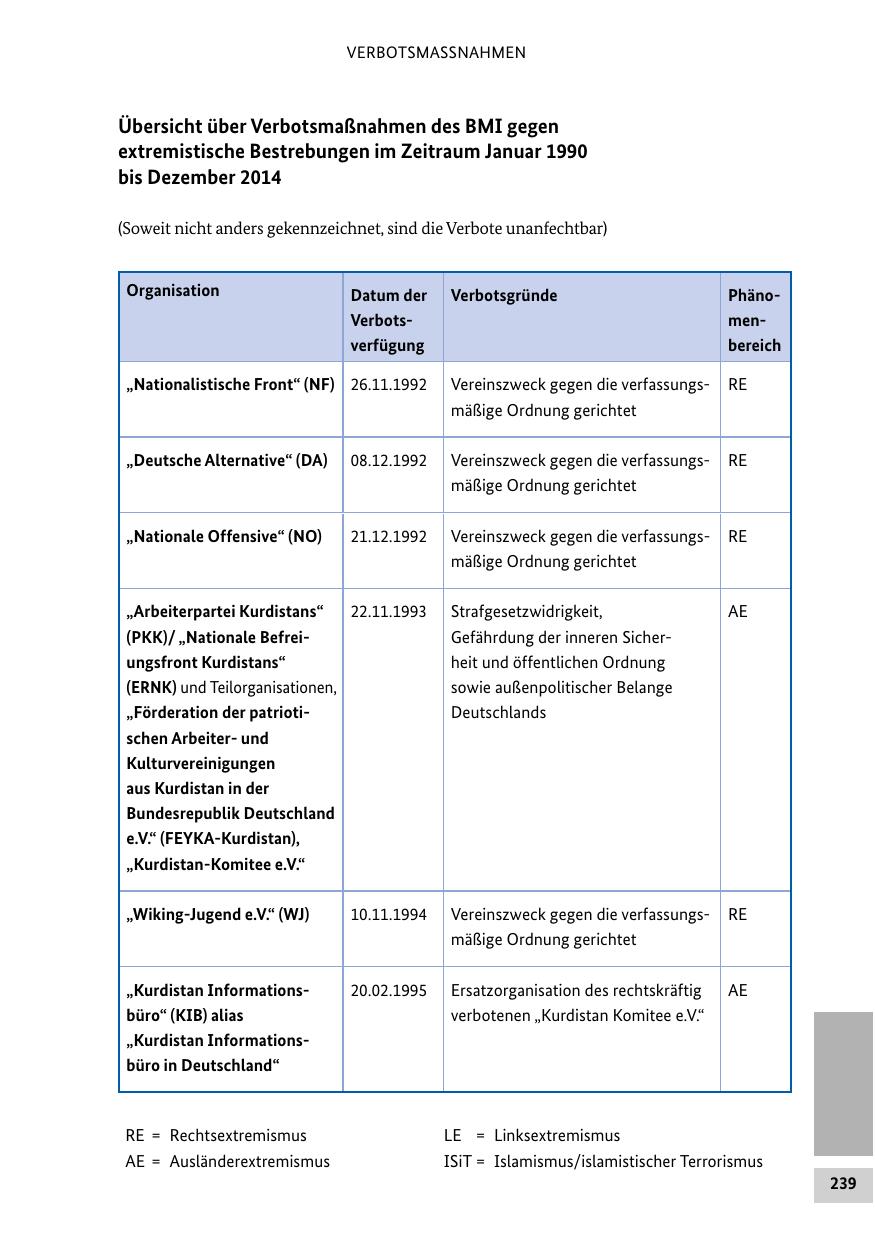 VERBOTSMASSNAHMEN

Übersicht über Verbotsmaßnahmen des BMI gegen extremistische Bestrebungen im Zeitraum Januar 1990 bis Dezember 2014

(Soweit nicht anders gekennzeichnet, sind die Verbote unanfechtbar)

| Organisation | Datum der Verbotsverfügung | Verbotsgründe | Phänomenbereich |
|---|---|---|---|
| „Nationalistische Front“ (NF) | 26.11.1992 | Vereinszweck gegen die verfassungsmäßige Ordnung gerichtet | RE |
| „Deutsche Alternative“ (DA) | 08.12.1992 | Vereinszweck gegen die verfassungsmäßige Ordnung gerichtet | RE |
| „Nationale Offensive“ (NO) | 21.12.1992 | Vereinszweck gegen die verfassungsmäßige Ordnung gerichtet | RE |
| „Arbeiterpartei Kurdistans“ (PKK)/ „Nationale Befreiungsfront Kurdistans“ (ERNK) und Teilorganisationen, „Förderation der patriotischen Arbeiter- und Kulturvereinigungen aus Kurdistan in der Bundesrepublik Deutschland e.V.“ (FEYKA-Kurdistan), „Kurdistan-Komitee e.V.“ | 22.11.1993 | Strafgesetzwidrigkeit, Gefährdung der inneren Sicherheit und öffentlichen Ordnung sowie außenpolitischer Belange Deutschlands | AE |
| „Wiking-Jugend e.V.“ (WJ) | 10.11.1994 | Vereinszweck gegen die verfassungsmäßige Ordnung gerichtet | RE |
| „Kurdistan Informationsbüro“ (KIB) alias „Kurdistan Informationsbüro in Deutschland“ | 20.02.1995 | Ersatzorganisation des rechtskräftig verbotenen „Kurdistan Komitee e.V.“ | AE |

RE = Rechtsextremismus
AE = Ausländerextremismus
LE = Linksextremismus
ISiT = Islamismus/islamistischer Terrorismus

239